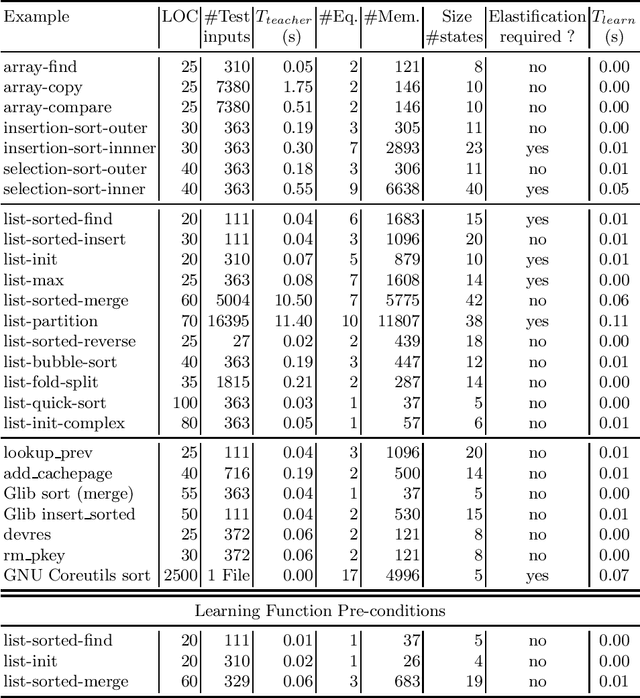 | Example | LOC | #Test inputs | $T_{teacher}$ (s) | #Eq. | #Mem. | Size #states | Elastification required ? | $T_{learn}$ (s) |
|---|---|---|---|---|---|---|---|---|
| array-find | 25 | 310 | 0.05 | 2 | 121 | 8 | no | 0.00 |
| array-copy | 25 | 7380 | 1.75 | 2 | 146 | 10 | no | 0.00 |
| array-compare | 25 | 7380 | 0.51 | 2 | 146 | 10 | no | 0.00 |
| insertion-sort-outer | 30 | 363 | 0.19 | 3 | 305 | 11 | no | 0.00 |
| insertion-sort-innner | 30 | 363 | 0.30 | 7 | 2893 | 23 | yes | 0.01 |
| selection-sort-outer | 40 | 363 | 0.18 | 3 | 306 | 11 | no | 0.01 |
| selection-sort-inner | 40 | 363 | 0.55 | 9 | 6638 | 40 | yes | 0.05 |
| list-sorted-find | 20 | 111 | 0.04 | 6 | 1683 | 15 | yes | 0.01 |
| list-sorted-insert | 30 | 111 | 0.04 | 3 | 1096 | 20 | no | 0.01 |
| list-init | 20 | 310 | 0.07 | 5 | 879 | 10 | yes | 0.01 |
| list-max | 25 | 363 | 0.08 | 7 | 1608 | 14 | yes | 0.00 |
| list-sorted-merge | 60 | 5004 | 10.50 | 7 | 5775 | 42 | no | 0.06 |
| list-partition | 70 | 16395 | 11.40 | 10 | 11807 | 38 | yes | 0.11 |
| list-sorted-reverse | 25 | 27 | 0.02 | 2 | 439 | 18 | no | 0.00 |
| list-bubble-sort | 40 | 363 | 0.19 | 3 | 447 | 12 | no | 0.01 |
| list-fold-split | 35 | 1815 | 0.21 | 2 | 287 | 14 | no | 0.00 |
| list-quick-sort | 100 | 363 | 0.03 | 1 | 37 | 5 | no | 0.00 |
| list-init-complex | 80 | 363 | 0.05 | 1 | 57 | 6 | no | 0.01 |
| lookup_prev | 25 | 111 | 0.04 | 3 | 1096 | 20 | no | 0.01 |
| add_cachepage | 40 | 716 | 0.19 | 2 | 500 | 14 | no | 0.01 |
| Glib sort (merge) | 55 | 363 | 0.04 | 1 | 37 | 5 | no | 0.00 |
| Glib insert_sorted | 50 | 111 | 0.04 | 2 | 530 | 15 | no | 0.01 |
| devres | 25 | 372 | 0.06 | 2 | 121 | 8 | no | 0.00 |
| rm_pkey | 30 | 372 | 0.06 | 2 | 121 | 8 | no | 0.00 |
| GNU Coreutils sort | 2500 | 1 File | 0.00 | 17 | 4996 | 5 | yes | 0.07 |
| Learning Function Pre-conditions | | | | | | | | |
| list-sorted-find | 20 | 111 | 0.01 | 1 | 37 | 5 | no | 0.00 |
| list-init | 20 | 310 | 0.02 | 1 | 26 | 4 | no | 0.00 |
| list-sorted-merge | 60 | 329 | 0.06 | 3 | 683 | 19 | no | 0.01 |